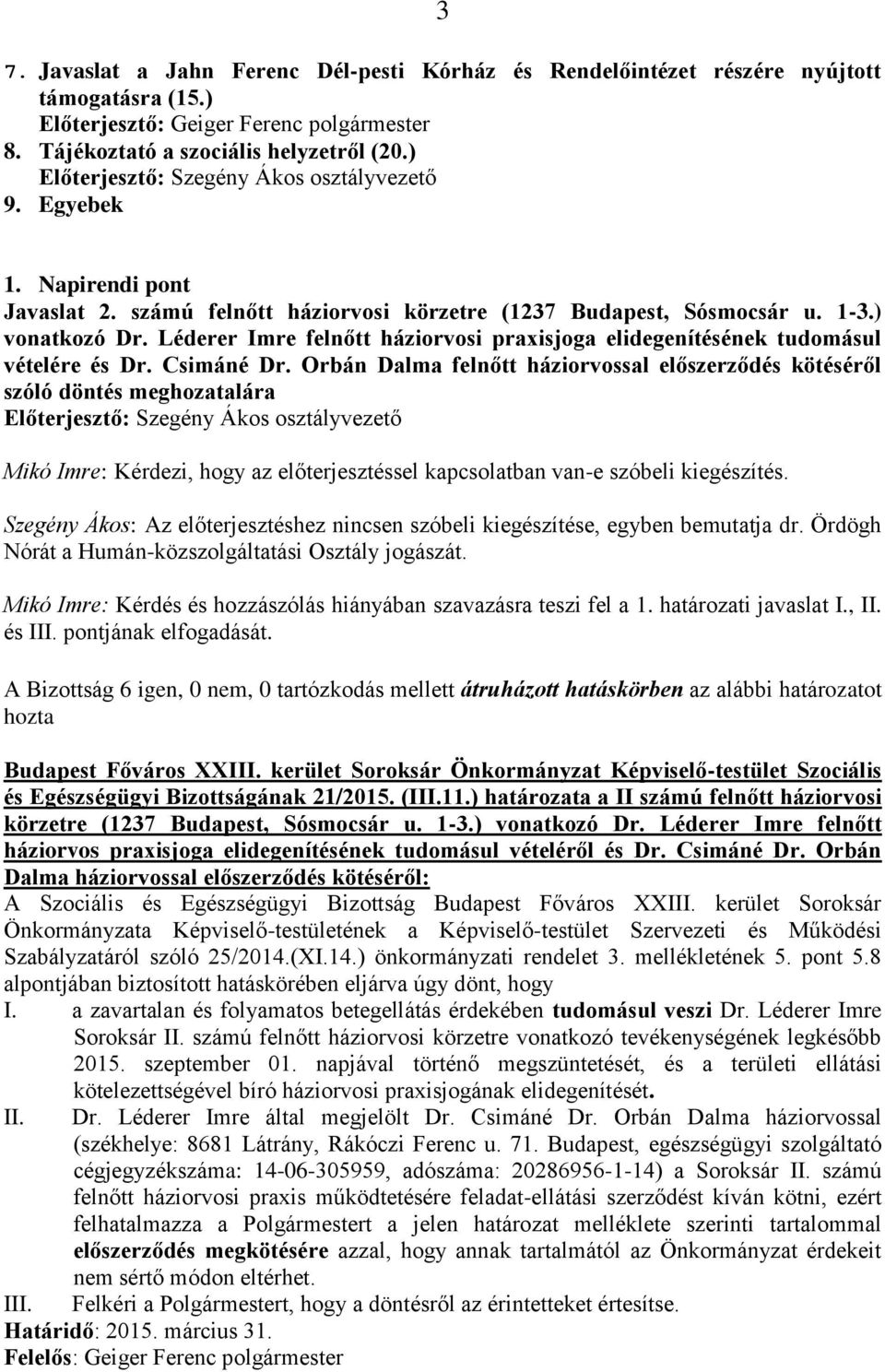 3

7. Javaslat a Jahn Ferenc Dél-pesti Kórház és Rendelőintézet részére nyújtott támogatásra (15.)
Előterjesztő: Geiger Ferenc polgármester
8. Tájékoztató a szociális helyzetről (20.)
Előterjesztő: Szegény Ákos osztályvezető
9. Egyebek

1. Napirendi pont
Javaslat 2. számú felnőtt háziorvosi körzetre (1237 Budapest, Sósmocsár u. 1-3.) vonatkozó Dr. Léderer Imre felnőtt háziorvosi praxisjoga elidegenítésének tudomásul vételére és Dr. Csimáné Dr. Orbán Dalma felnőtt háziorvossal előszerződés kötéséről szóló döntés meghozatalára
Előterjesztő: Szegény Ákos osztályvezető

Mikó Imre: Kérdezi, hogy az előterjesztéssel kapcsolatban van-e szóbeli kiegészítés.

Szegény Ákos: Az előterjesztéshez nincsen szóbeli kiegészítése, egyben bemutatja dr. Ördögh Nórát a Humán-közszolgáltatási Osztály jogászát.

Mikó Imre: Kérdés és hozzászólás hiányában szavazásra teszi fel a 1. határozati javaslat I., II. és III. pontjának elfogadását.

A Bizottság 6 igen, 0 nem, 0 tartózkodás mellett átruházott hatáskörben az alábbi határozatot hozta

Budapest Főváros XXIII. kerület Soroksár Önkormányzat Képviselő-testület Szociális és Egészségügyi Bizottságának 21/2015. (III.11.) határozata a II számú felnőtt háziorvosi körzetre (1237 Budapest, Sósmocsár u. 1-3.) vonatkozó Dr. Léderer Imre felnőtt háziorvos praxisjoga elidegenítésének tudomásul vételéről és Dr. Csimáné Dr. Orbán Dalma háziorvossal előszerződés kötéséről:
A Szociális és Egészségügyi Bizottság Budapest Főváros XXIII. kerület Soroksár Önkormányzata Képviselő-testületének a Képviselő-testület Szervezeti és Működési Szabályzatáról szóló 25/2014.(XI.14.) önkormányzati rendelet 3. mellékletének 5. pont 5.8 alpontjában biztosított hatáskörében eljárva úgy dönt, hogy
I. a zavartalan és folyamatos betegellátás érdekében tudomásul veszi Dr. Léderer Imre Soroksár II. számú felnőtt háziorvosi körzetre vonatkozó tevékenységének legkésőbb 2015. szeptember 01. napjával történő megszüntetését, és a területi ellátási kötelezettségével bíró háziorvosi praxisjogának elidegenítését.
II. Dr. Léderer Imre által megjelölt Dr. Csimáné Dr. Orbán Dalma háziorvossal (székhelye: 8681 Látrány, Rákóczi Ferenc u. 71. Budapest, egészségügyi szolgáltató cégjegyzékszáma: 14-06-305959, adószáma: 20286956-1-14) a Soroksár II. számú felnőtt háziorvosi praxis működtetésére feladat-ellátási szerződést kíván kötni, ezért felhatalmazza a Polgármestert a jelen határozat melléklete szerinti tartalommal előszerződés megkötésére azzal, hogy annak tartalmától az Önkormányzat érdekeit nem sértő módon eltérhet.
III. Felkéri a Polgármestert, hogy a döntésről az érintetteket értesítse.
Határidő: 2015. március 31.
Felelős: Geiger Ferenc polgármester